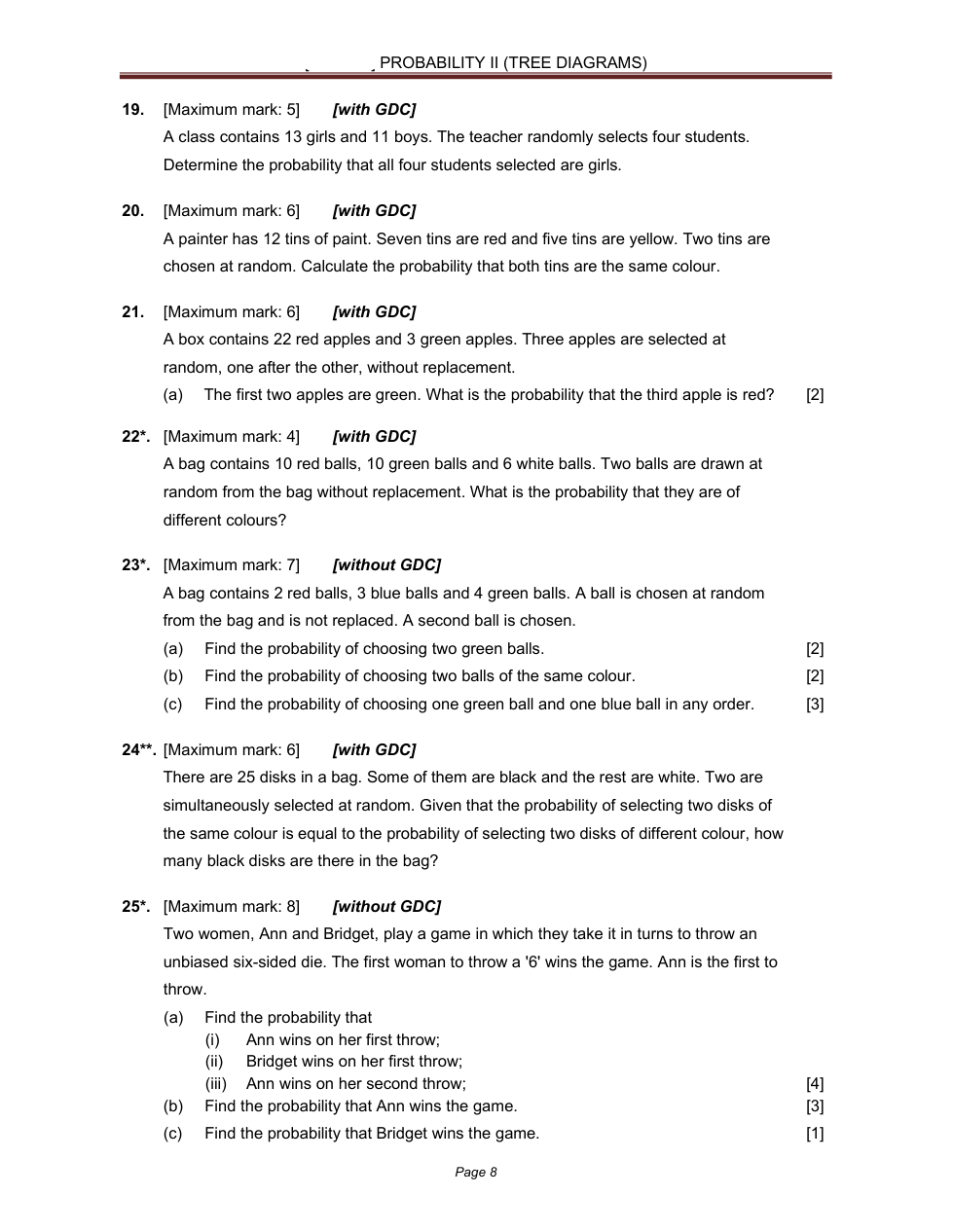 PROBABILITY II (TREE DIAGRAMS)

**19.** [Maximum mark: 5] ***[with GDC]***
A class contains 13 girls and 11 boys. The teacher randomly selects four students. Determine the probability that all four students selected are girls.

**20.** [Maximum mark: 6] ***[with GDC]***
A painter has 12 tins of paint. Seven tins are red and five tins are yellow. Two tins are chosen at random. Calculate the probability that both tins are the same colour.

**21.** [Maximum mark: 6] ***[with GDC]***
A box contains 22 red apples and 3 green apples. Three apples are selected at random, one after the other, without replacement.
(a) The first two apples are green. What is the probability that the third apple is red? [2]

**22\*.** [Maximum mark: 4] ***[with GDC]***
A bag contains 10 red balls, 10 green balls and 6 white balls. Two balls are drawn at random from the bag without replacement. What is the probability that they are of different colours?

**23\*.** [Maximum mark: 7] ***[without GDC]***
A bag contains 2 red balls, 3 blue balls and 4 green balls. A ball is chosen at random from the bag and is not replaced. A second ball is chosen.
(a) Find the probability of choosing two green balls. [2]
(b) Find the probability of choosing two balls of the same colour. [2]
(c) Find the probability of choosing one green ball and one blue ball in any order. [3]

**24\*\*.** [Maximum mark: 6] ***[with GDC]***
There are 25 disks in a bag. Some of them are black and the rest are white. Two are simultaneously selected at random. Given that the probability of selecting two disks of the same colour is equal to the probability of selecting two disks of different colour, how many black disks are there in the bag?

**25\*.** [Maximum mark: 8] ***[without GDC]***
Two women, Ann and Bridget, play a game in which they take it in turns to throw an unbiased six-sided die. The first woman to throw a '6' wins the game. Ann is the first to throw.
(a) Find the probability that
(i) Ann wins on her first throw;
(ii) Bridget wins on her first throw;
(iii) Ann wins on her second throw; [4]
(b) Find the probability that Ann wins the game. [3]
(c) Find the probability that Bridget wins the game. [1]

Page 8